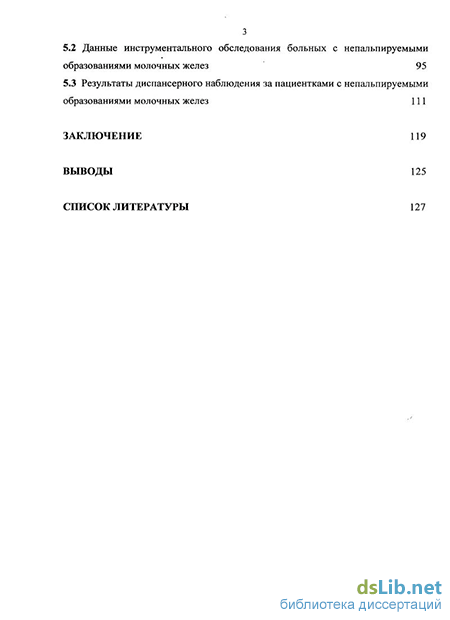 3

5.2 Данные инструментального обследования больных с непальпируемыми образованиями молочных желез 95

5.3 Результаты диспансерного наблюдения за пациентками с непальпируемыми образованиями молочных желез 111

ЗАКЛЮЧЕНИЕ 119

ВЫВОДЫ 125

СПИСОК ЛИТЕРАТУРЫ 127

dsLib.net
библиотека диссертаций